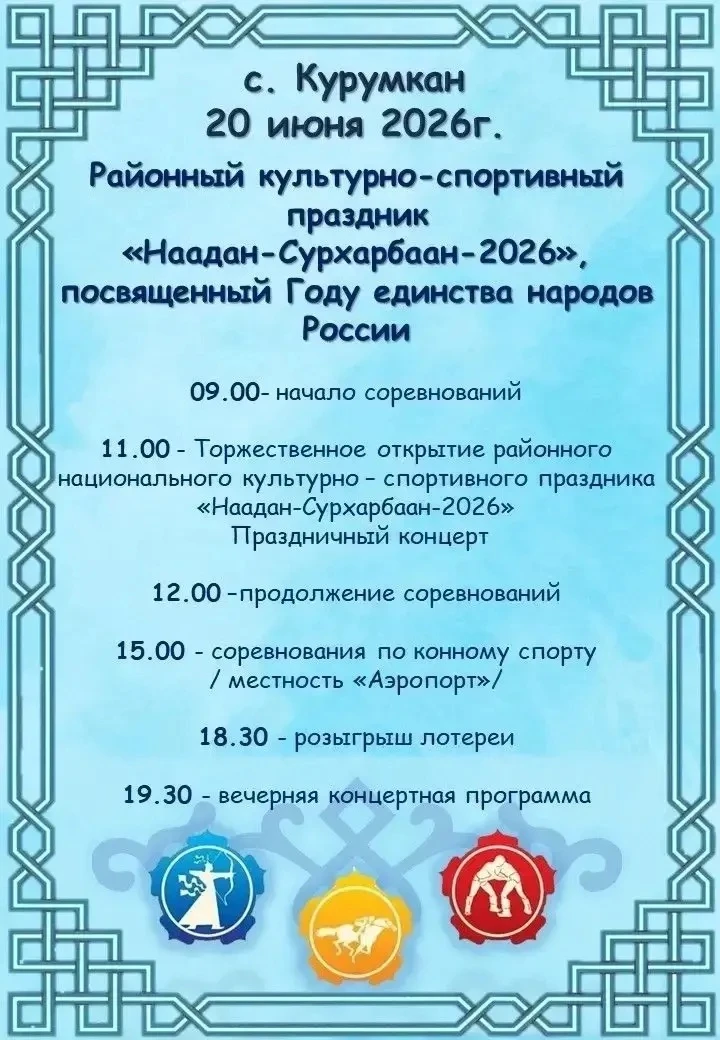 с. Курумкан
20 июня 2026г.

Районный культурно-спортивный праздник «Наадан-Сурхарбаан-2026», посвященный Году единства народов России

09.00- начало соревнований

11.00 - Торжественное открытие районного национального культурно – спортивного праздника «Наадан-Сурхарбаан-2026»
Праздничный концерт

12.00 –продолжение соревнований

15.00 - соревнования по конному спорту / местность «Аэропорт»/

18.30 - розыгрыш лотереи

19.30 - вечерняя концертная программа